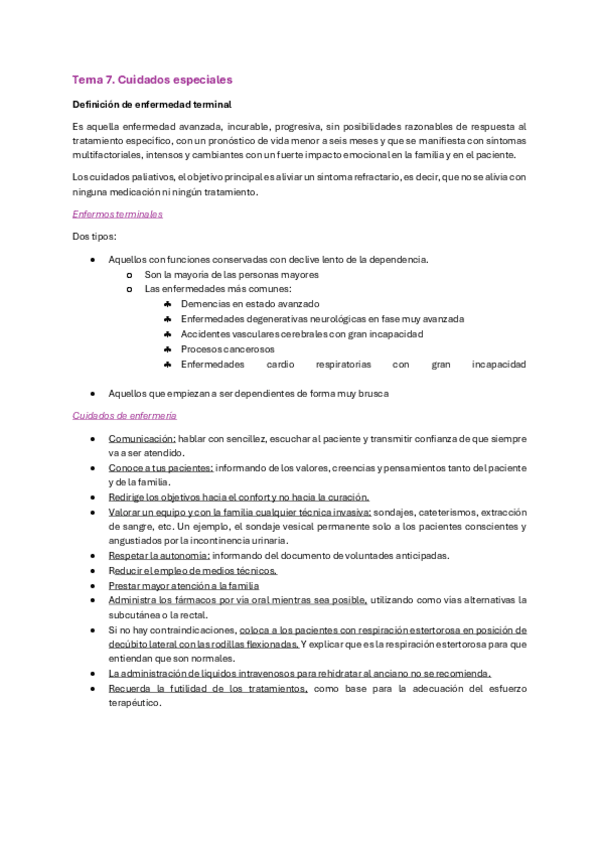 Tema 7. Cuidados especiales

Definición de enfermedad terminal

Es aquella enfermedad avanzada, incurable, progresiva, sin posibilidades razonables de respuesta al tratamiento específico, con un pronóstico de vida menor a seis meses y que se manifiesta con síntomas multifactoriales, intensos y cambiantes con un fuerte impacto emocional en la familia y en el paciente.

Los cuidados paliativos, el objetivo principal es aliviar un síntoma refractario, es decir, que no se alivia con ninguna medicación ni ningún tratamiento.

Enfermos terminales

Dos tipos:

- Aquellos con funciones conservadas con declive lento de la dependencia.
  - Son la mayoría de las personas mayores
  - Las enfermedades más comunes:
    - Demencias en estado avanzado
    - Enfermedades degenerativas neurológicas en fase muy avanzada
    - Accidentes vasculares cerebrales con gran incapacidad
    - Procesos cancerosos
    - Enfermedades cardio respiratorias con gran incapacidad
- Aquellos que empiezan a ser dependientes de forma muy brusca

Cuidados de enfermería

- Comunicación: hablar con sencillez, escuchar al paciente y transmitir confianza de que siempre va a ser atendido.
- Conoce a tus pacientes: informando de los valores, creencias y pensamientos tanto del paciente y de la familia.
- Redirige los objetivos hacia el confort y no hacia la curación.
- Valorar un equipo y con la familia cualquier técnica invasiva: sondajes, cateterismos, extracción de sangre, etc. Un ejemplo, el sondaje vesical permanente solo a los pacientes conscientes y angustiados por la incontinencia urinaria.
- Respetar la autonomía: informando del documento de voluntades anticipadas.
- Reducir el empleo de medios técnicos.
- Prestar mayor atención a la familia
- Administra los fármacos por vía oral mientras sea posible, utilizando como vías alternativas la subcutánea o la rectal.
- Si no hay contraindicaciones, coloca a los pacientes con respiración estertorosa en posición de decúbito lateral con las rodillas flexionadas. Y explicar que es la respiración estertorosa para que entiendan que son normales.
- La administración de líquidos intravenosos para rehidratar al anciano no se recomienda.
- Recuerda la futilidad de los tratamientos, como base para la adecuación del esfuerzo terapéutico.